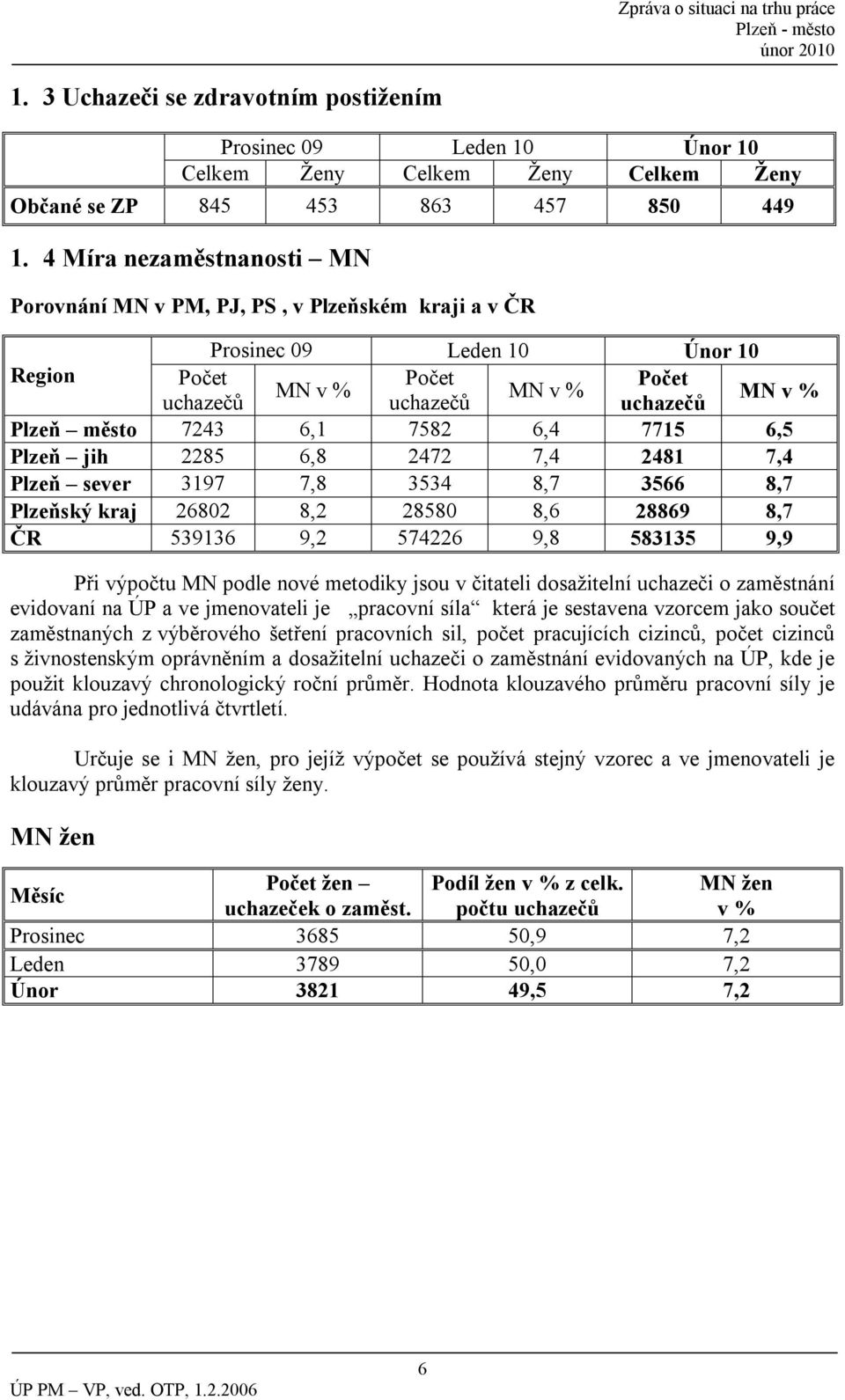 Zpráva o situaci na trhu práce
Plzeň - město
únor 2010

1. 3 Uchazeči se zdravotním postižením

| | Prosinec 09 | | Leden 10 | | Únor 10 | |
|---|---|---|---|---|---|---|
| | Celkem | Ženy | Celkem | Ženy | Celkem | Ženy |
| Občané se ZP | 845 | 453 | 863 | 457 | 850 | 449 |

1. 4 Míra nezaměstnanosti – MN

Porovnání MN v PM, PJ, PS , v Plzeňském kraji a v ČR

| Region | Prosinec 09 | | Leden 10 | | Únor 10 | |
|---|---|---|---|---|---|---|
| | Počet uchazečů | MN v % | Počet uchazečů | MN v % | Počet uchazečů | MN v % |
| Plzeň – město | 7243 | 6,1 | 7582 | 6,4 | 7715 | 6,5 |
| Plzeň – jih | 2285 | 6,8 | 2472 | 7,4 | 2481 | 7,4 |
| Plzeň – sever | 3197 | 7,8 | 3534 | 8,7 | 3566 | 8,7 |
| Plzeňský kraj | 26802 | 8,2 | 28580 | 8,6 | 28869 | 8,7 |
| ČR | 539136 | 9,2 | 574226 | 9,8 | 583135 | 9,9 |

Při výpočtu MN podle nové metodiky jsou v čitateli dosažitelní uchazeči o zaměstnání evidovaní na ÚP a ve jmenovateli je „pracovní síla“ která je sestavena vzorcem jako součet zaměstnaných z výběrového šetření pracovních sil, počet pracujících cizinců, počet cizinců s živnostenským oprávněním a dosažitelní uchazeči o zaměstnání evidovaných na ÚP, kde je použit klouzavý chronologický roční průměr. Hodnota klouzavého průměru pracovní síly je udávána pro jednotlivá čtvrtletí.

Určuje se i MN žen, pro jejíž výpočet se používá stejný vzorec a ve jmenovateli je klouzavý průměr pracovní síly ženy.

MN žen

| Měsíc | Počet žen – uchazeček o zaměst. | Podíl žen v % z celk. počtu uchazečů | MN žen v % |
|---|---|---|---|
| Prosinec | 3685 | 50,9 | 7,2 |
| Leden | 3789 | 50,0 | 7,2 |
| Únor | 3821 | 49,5 | 7,2 |

6

ÚP PM – VP, ved. OTP, 1.2.2006